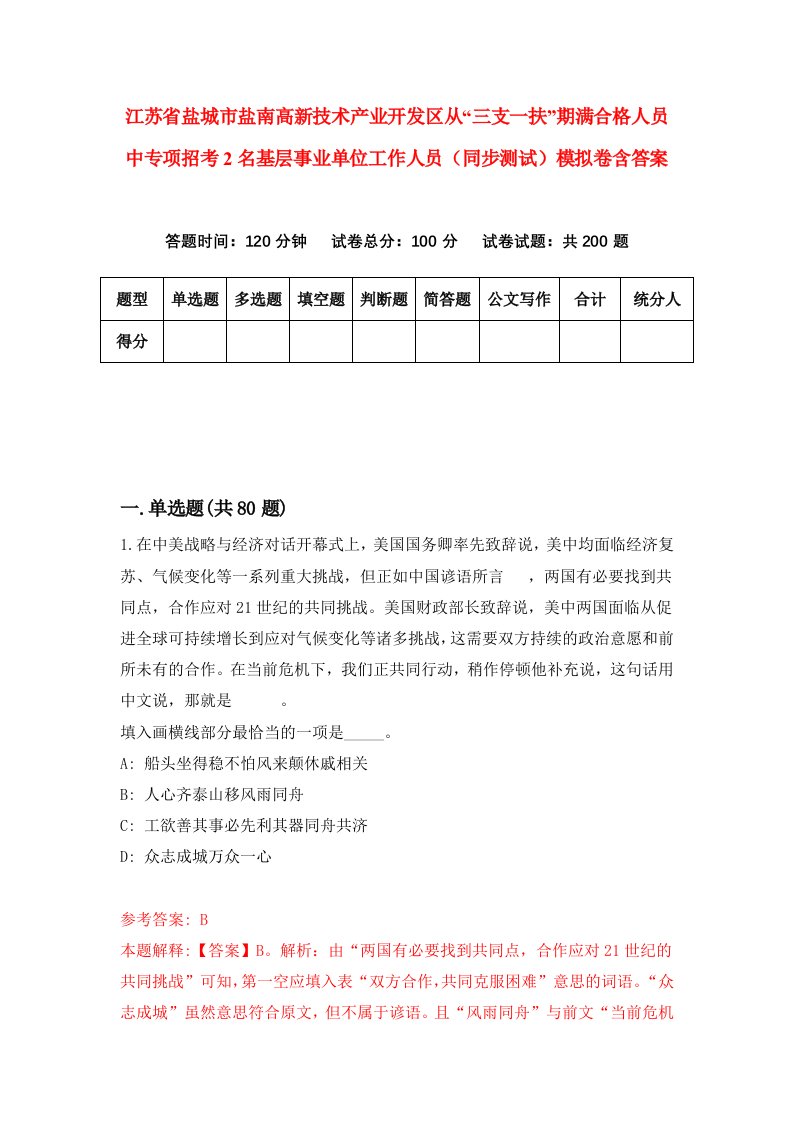 江苏省盐城市盐南高新技术产业开发区从“三支一扶”期满合格人员中专项招考2名基层事业单位工作人员（同步测试）模拟卷含答案

答题时间：120分钟　试卷总分：100分　试卷试题：共200题

| 题型 | 单选题 | 多选题 | 填空题 | 判断题 | 简答题 | 公文写作 | 合计 | 统分人 |
|---|---|---|---|---|---|---|---|---|
| 得分 | | | | | | | | |

一.单选题(共80题)

1.在中美战略与经济对话开幕式上，美国国务卿率先致辞说，美中均面临经济复苏、气候变化等一系列重大挑战，但正如中国谚语所言　，两国有必要找到共同点，合作应对21世纪的共同挑战。美国财政部长致辞说，美中两国面临从促进全球可持续增长到应对气候变化等诸多挑战，这需要双方持续的政治意愿和前所未有的合作。在当前危机下，我们正共同行动，稍作停顿他补充说，这句话用中文说，那就是　　。
填入画横线部分最恰当的一项是_____。
A: 船头坐得稳不怕风来颠休戚相关
B: 人心齐泰山移风雨同舟
C: 工欲善其事必先利其器同舟共济
D: 众志成城万众一心

参考答案: B
本题解释:【答案】B。解析：由“两国有必要找到共同点，合作应对21世纪的共同挑战”可知，第一空应填入表“双方合作，共同克服困难”意思的词语。“众志成城”虽然意思符合原文，但不属于谚语。且“风雨同舟”与前文“当前危机